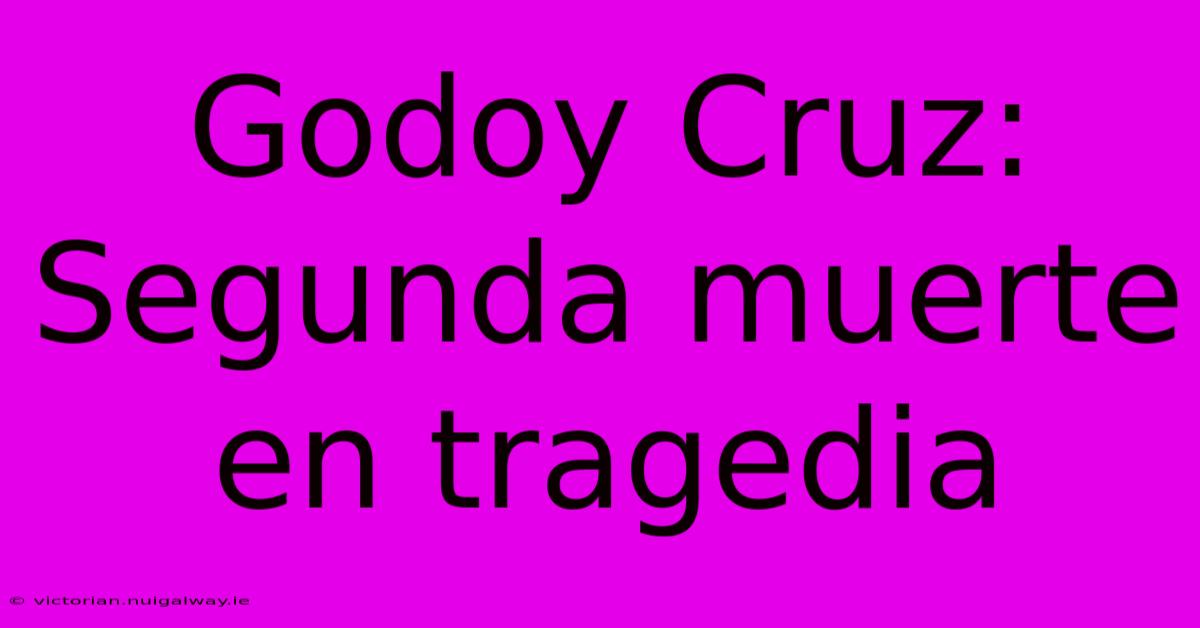 Godoy Cruz: Segunda muerte en tragedia

© victorian.nuigalway.ie